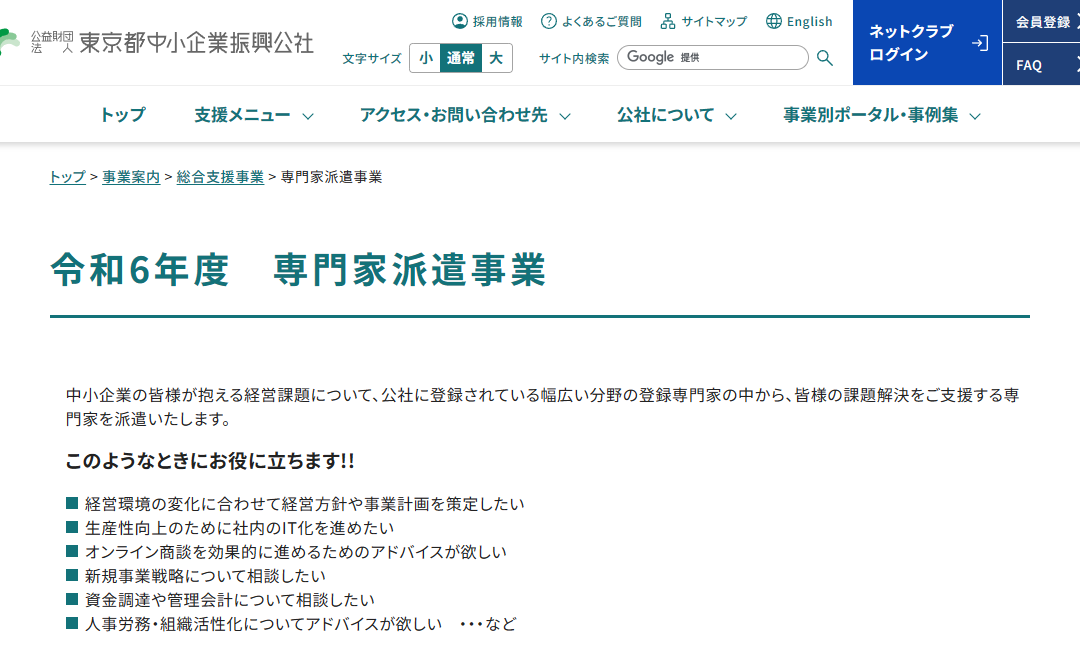 公益財団法人 東京都中小企業振興公社

採用情報　よくあるご質問　サイトマップ　English

文字サイズ　小　通常　大　サイト内検索　Google 提供

ネットクラブログイン

会員登録

FAQ

トップ　支援メニュー　アクセス・お問い合わせ先　公社について　事業別ポータル・事例集

トップ > 事業案内 > 総合支援事業 > 専門家派遣事業

令和6年度　専門家派遣事業

中小企業の皆様が抱える経営課題について、公社に登録されている幅広い分野の登録専門家の中から、皆様の課題解決をご支援する専門家を派遣いたします。

このようなときにお役に立ちます!!

■ 経営環境の変化に合わせて経営方針や事業計画を策定したい
■ 生産性向上のために社内のIT化を進めたい
■ オンライン商談を効果的に進めるためのアドバイスが欲しい
■ 新規事業戦略について相談したい
■ 資金調達や管理会計について相談したい
■ 人事労務・組織活性化についてアドバイスが欲しい　・・・など